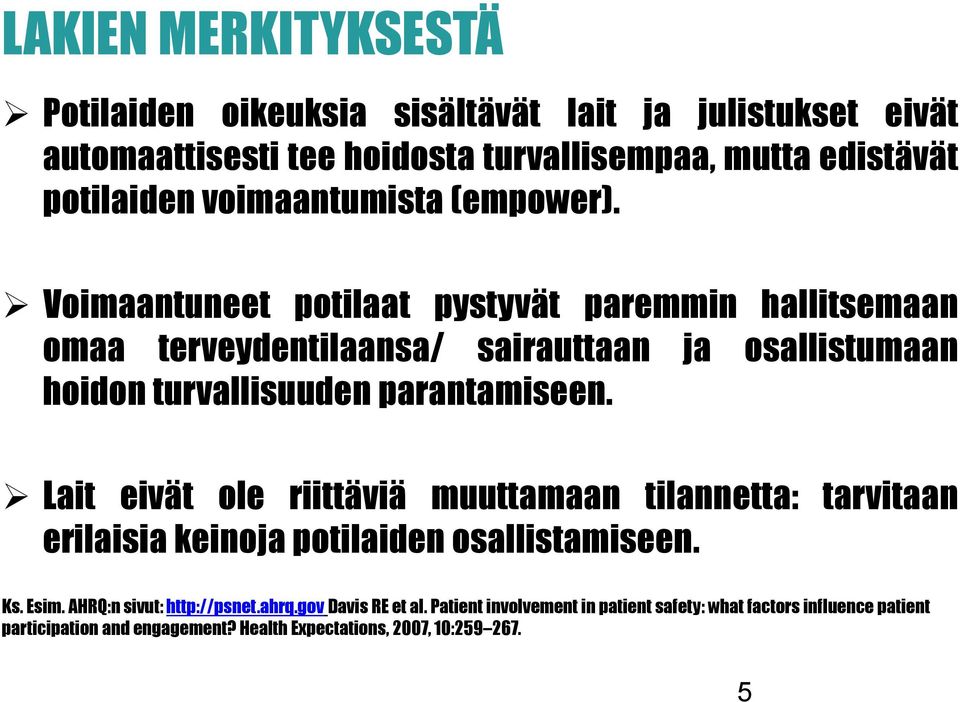 LAKIEN MERKITYKSESTÄ

➢ Potilaiden oikeuksia sisältävät lait ja julistukset eivät automaattisesti tee hoidosta turvallisempaa, mutta edistävät potilaiden voimaantumista (empower).

➢ Voimaantuneet potilaat pystyvät paremmin hallitsemaan omaa terveydentilaansa/ sairauttaan ja osallistumaan hoidon turvallisuuden parantamiseen.

➢ Lait eivät ole riittäviä muuttamaan tilannetta: tarvitaan erilaisia keinoja potilaiden osallistamiseen.

Ks. Esim. AHRQ:n sivut: http://psnet.ahrq.gov Davis RE et al. Patient involvement in patient safety: what factors influence patient participation and engagement? Health Expectations, 2007, 10:259–267.

5